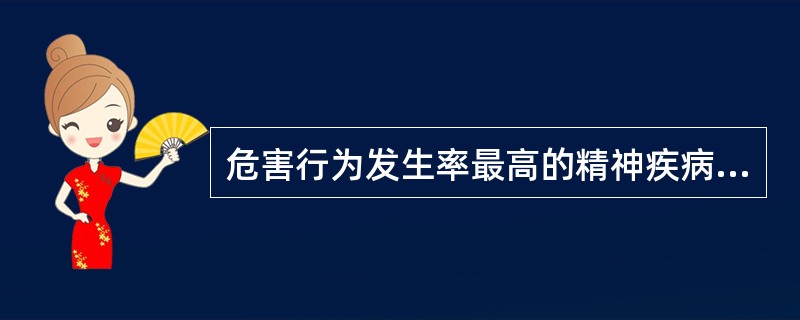 危害行为发生率最高的精神疾病...